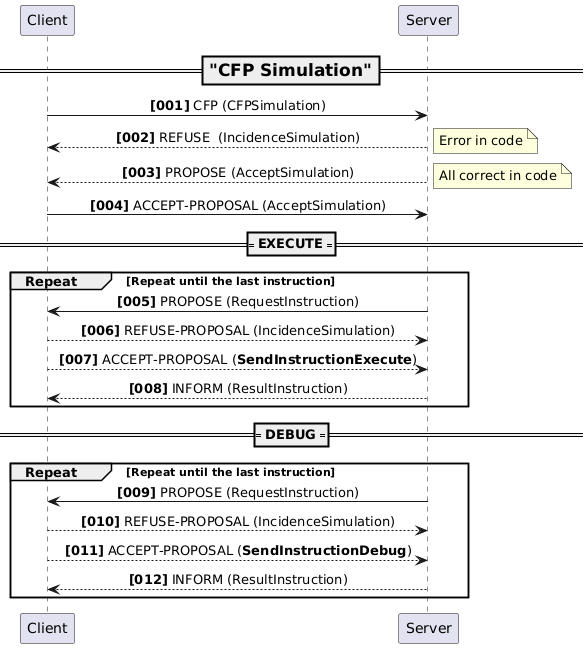 Client

Server

"CFP Simulation"

[001] CFP (CFPSimulation)

[002] REFUSE (IncidenceSimulation)

Error in code

[003] PROPOSE (AcceptSimulation)

All correct in code

[004] ACCEPT-PROPOSAL (AcceptSimulation)

= EXECUTE =

Repeat [Repeat until the last instruction]

[005] PROPOSE (RequestInstruction)

[006] REFUSE-PROPOSAL (IncidenceSimulation)

[007] ACCEPT-PROPOSAL (SendInstructionExecute)

[008] INFORM (ResultInstruction)

= DEBUG =

Repeat [Repeat until the last instruction]

[009] PROPOSE (RequestInstruction)

[010] REFUSE-PROPOSAL (IncidenceSimulation)

[011] ACCEPT-PROPOSAL (SendInstructionDebug)

[012] INFORM (ResultInstruction)

Client

Server